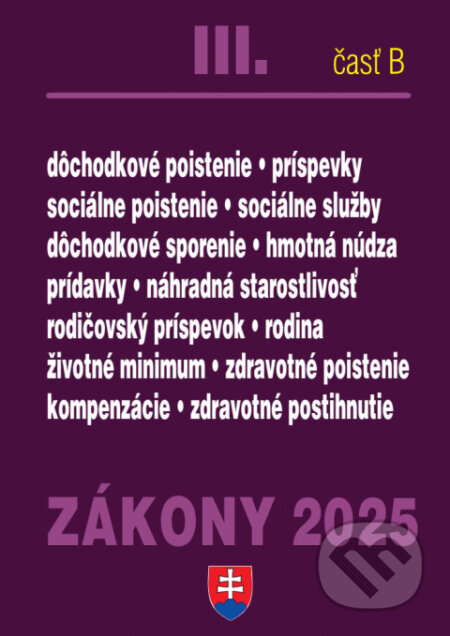 III.

časť B

dôchodkové poistenie • príspevky
sociálne poistenie • sociálne služby
dôchodkové sporenie • hmotná núdza
prídavky • náhradná starostlivosť
rodičovský príspevok • rodina
životné minimum • zdravotné poistenie
kompenzácie • zdravotné postihnutie

ZÁKONY 2025